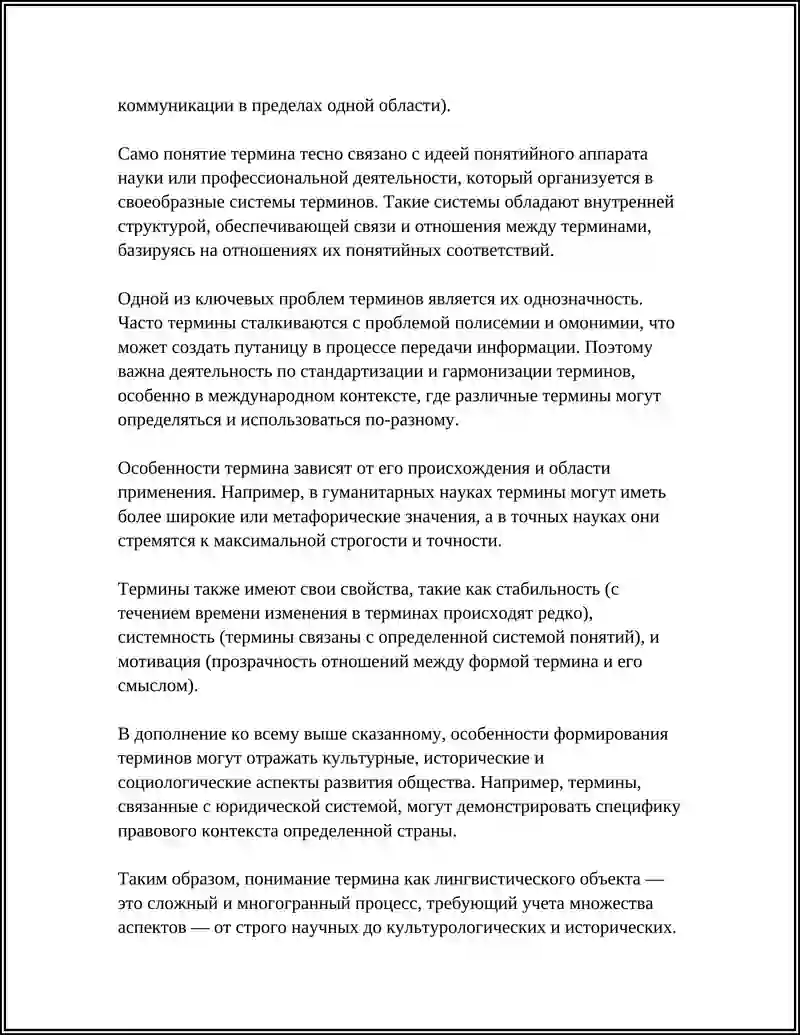 коммуникации в пределах одной области).

Само понятие термина тесно связано с идеей понятийного аппарата науки или профессиональной деятельности, который организуется в своеобразные системы терминов. Такие системы обладают внутренней структурой, обеспечивающей связи и отношения между терминами, базируясь на отношениях их понятийных соответствий.

Одной из ключевых проблем терминов является их однозначность. Часто термины сталкиваются с проблемой полисемии и омонимии, что может создать путаницу в процессе передачи информации. Поэтому важна деятельность по стандартизации и гармонизации терминов, особенно в международном контексте, где различные термины могут определяться и использоваться по-разному.

Особенности термина зависят от его происхождения и области применения. Например, в гуманитарных науках термины могут иметь более широкие или метафорические значения, а в точных науках они стремятся к максимальной строгости и точности.

Термины также имеют свои свойства, такие как стабильность (с течением времени изменения в терминах происходят редко), системность (термины связаны с определенной системой понятий), и мотивация (прозрачность отношений между формой термина и его смыслом).

В дополнение ко всему выше сказанному, особенности формирования терминов могут отражать культурные, исторические и социологические аспекты развития общества. Например, термины, связанные с юридической системой, могут демонстрировать специфику правового контекста определенной страны.

Таким образом, понимание термина как лингвистического объекта — это сложный и многогранный процесс, требующий учета множества аспектов — от строго научных до культурологических и исторических.